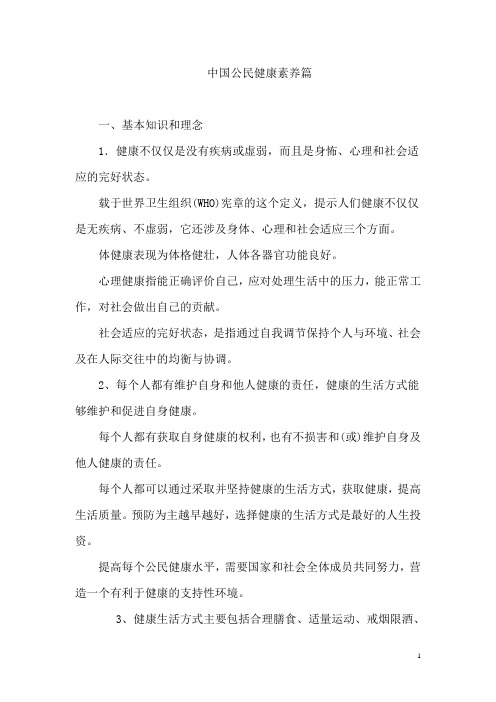 中国公民健康素养篇

一、基本知识和理念

1．健康不仅仅是没有疾病或虚弱，而且是身怖、心理和社会适应的完好状态。

载于世界卫生组织(WHO)宪章的这个定义，提示人们健康不仅仅是无疾病、不虚弱，它还涉及身体、心理和社会适应三个方面。

体健康表现为体格健壮，人体各器官功能良好。

心理健康指能正确评价自己，应对处理生活中的压力，能正常工作，对社会做出自己的贡献。

社会适应的完好状态，是指通过自我调节保持个人与环境、社会及在人际交往中的均衡与协调。

2、每个人都有维护自身和他人健康的责任，健康的生活方式能够维护和促进自身健康。

每个人都有获取自身健康的权利，也有不损害和(或)维护自身及他人健康的责任。

每个人都可以通过采取并坚持健康的生活方式，获取健康，提高生活质量。预防为主越早越好，选择健康的生活方式是最好的人生投资。

提高每个公民健康水平，需要国家和社会全体成员共同努力，营造一个有利于健康的支持性环境。

3、健康生活方式主要包括合理膳食、适量运动、戒烟限酒、

1